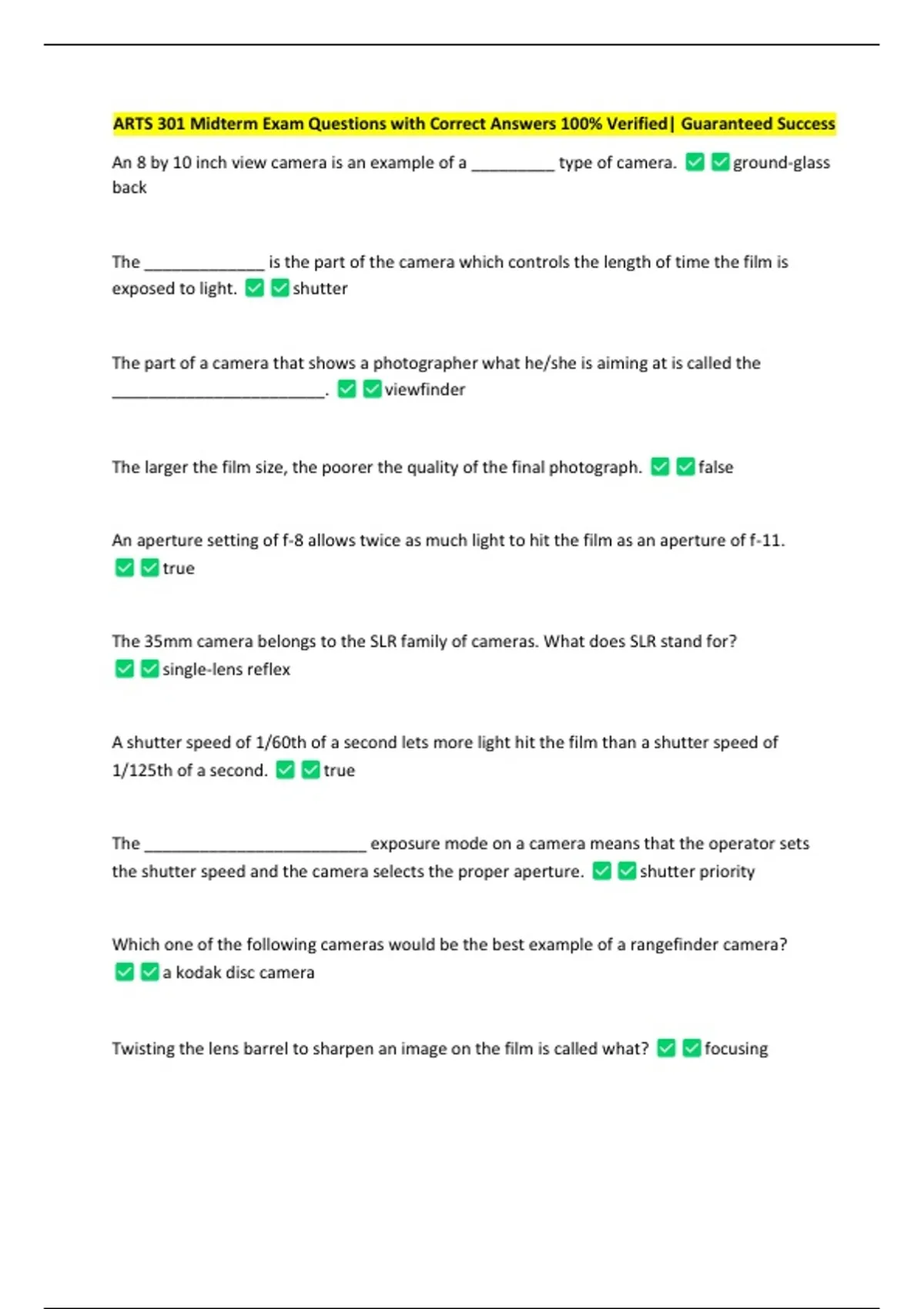 ARTS 301 Midterm Exam Questions with Correct Answers 100% Verified| Guaranteed Success

An 8 by 10 inch view camera is an example of a ____ type of camera. ☑ ☑ ground-glass back

The ____ is the part of the camera which controls the length of time the film is exposed to light. ☑ ☑ shutter

The part of a camera that shows a photographer what he/she is aiming at is called the ____. ☑ ☑ viewfinder

The larger the film size, the poorer the quality of the final photograph. ☑ ☑ false

An aperture setting of f-8 allows twice as much light to hit the film as an aperture of f-11. ☑ ☑ true

The 35mm camera belongs to the SLR family of cameras. What does SLR stand for? ☑ ☑ single-lens reflex

A shutter speed of 1/60th of a second lets more light hit the film than a shutter speed of 1/125th of a second. ☑ ☑ true

The ____ exposure mode on a camera means that the operator sets the shutter speed and the camera selects the proper aperture. ☑ ☑ shutter priority

Which one of the following cameras would be the best example of a rangefinder camera? ☑ ☑ a kodak disc camera

Twisting the lens barrel to sharpen an image on the film is called what? ☑ ☑ focusing